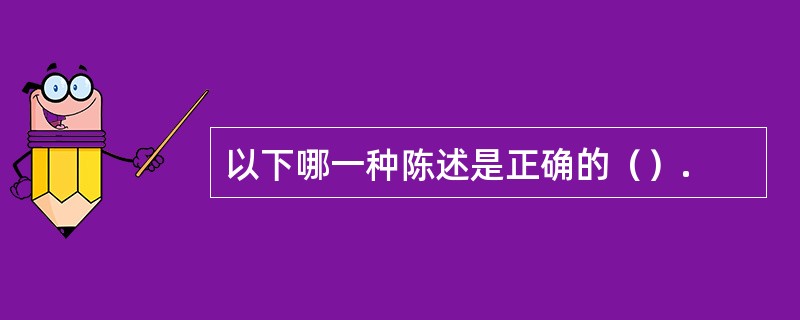 以下哪一种陈述是正确的（）.